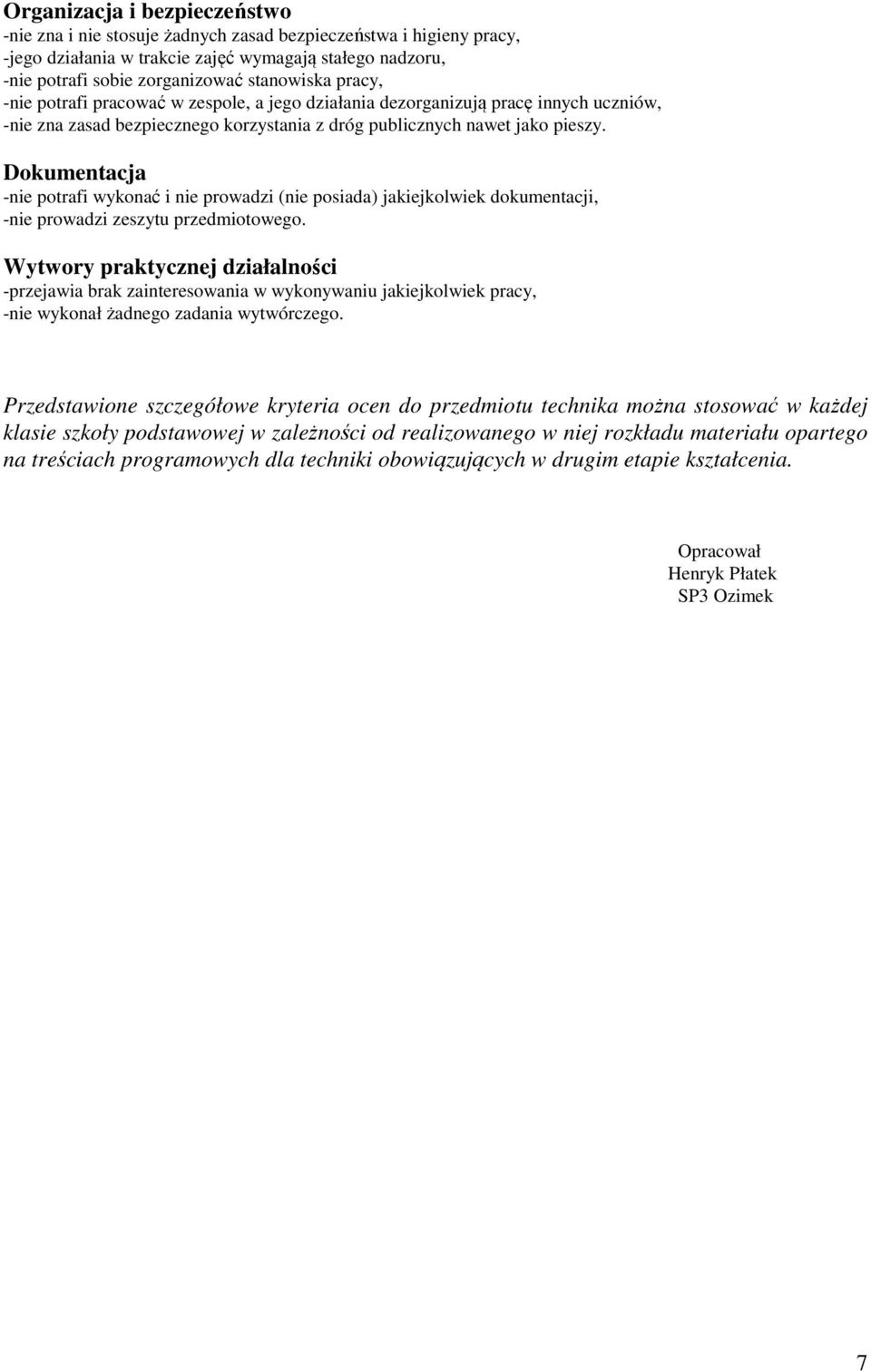 Organizacja i bezpieczeństwo
-nie zna i nie stosuje żadnych zasad bezpieczeństwa i higieny pracy,
-jego działania w trakcie zajęć wymagają stałego nadzoru,
-nie potrafi sobie zorganizować stanowiska pracy,
-nie potrafi pracować w zespole, a jego działania dezorganizują pracę innych uczniów,
-nie zna zasad bezpiecznego korzystania z dróg publicznych nawet jako pieszy.

Dokumentacja
-nie potrafi wykonać i nie prowadzi (nie posiada) jakiejkolwiek dokumentacji,
-nie prowadzi zeszytu przedmiotowego.

Wytwory praktycznej działalności
-przejawia brak zainteresowania w wykonywaniu jakiejkolwiek pracy,
-nie wykonał żadnego zadania wytwórczego.

Przedstawione szczegółowe kryteria ocen do przedmiotu technika można stosować w każdej klasie szkoły podstawowej w zależności od realizowanego w niej rozkładu materiału opartego na treściach programowych dla techniki obowiązujących w drugim etapie kształcenia.

Opracował
Henryk Płatek
SP3 Ozimek

7